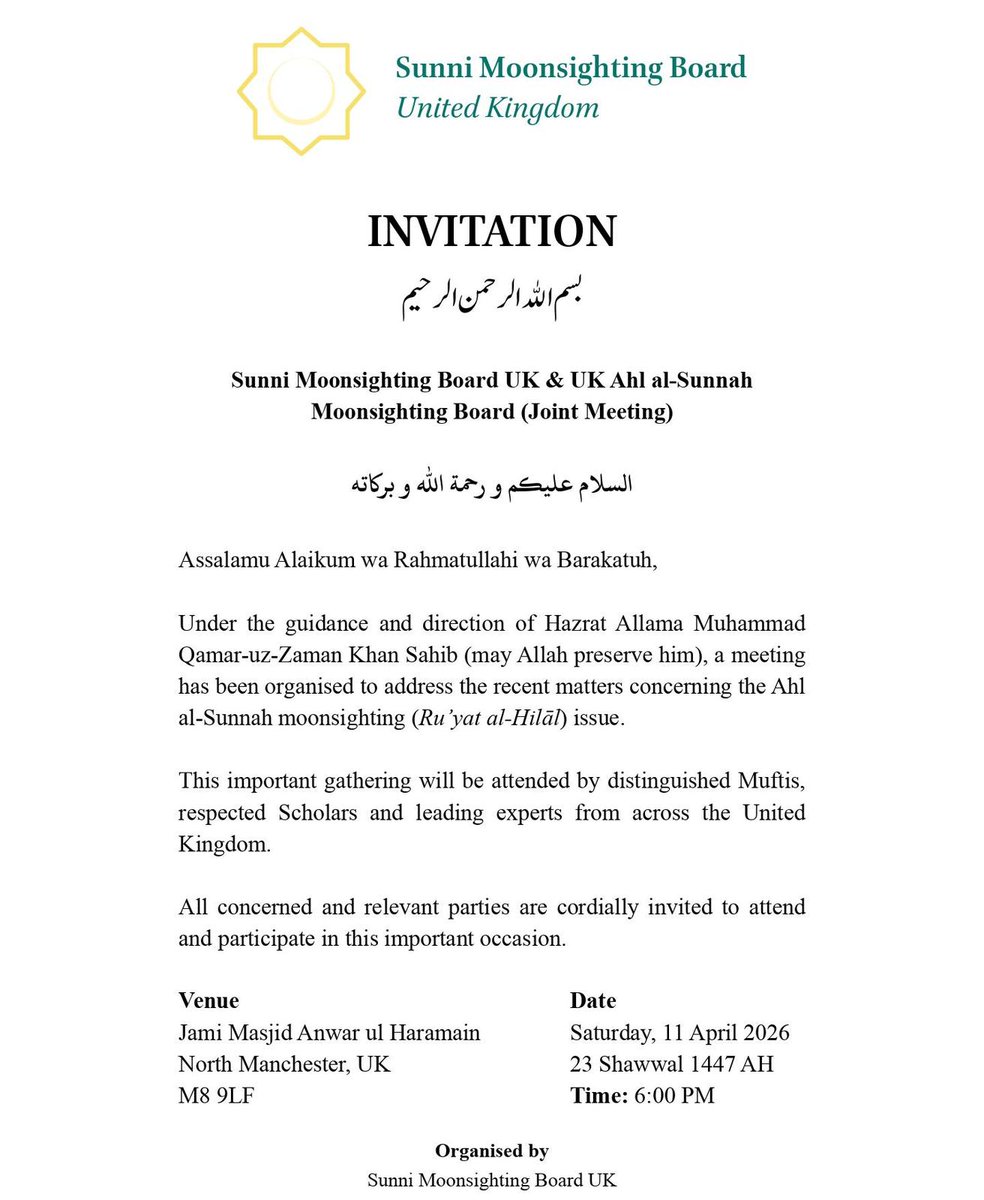 Sunni Moonsighting Board
United Kingdom

INVITATION

بسم اللہ الرحمن الرحیم

Sunni Moonsighting Board UK & UK Ahl al-Sunnah Moonsighting Board (Joint Meeting)

السلام عليكم و رحمة الله و بركاته

Assalamu Alaikum wa Rahmatullahi wa Barakatuh,

Under the guidance and direction of Hazrat Allama Muhammad Qamar-uz-Zaman Khan Sahib (may Allah preserve him), a meeting has been organised to address the recent matters concerning the Ahl al-Sunnah moonsighting (Ru'yat al-Hilāl) issue.

This important gathering will be attended by distinguished Muftis, respected Scholars and leading experts from across the United Kingdom.

All concerned and relevant parties are cordially invited to attend and participate in this important occasion.

Venue
Jami Masjid Anwar ul Haramain
North Manchester, UK
M8 9LF

Date
Saturday, 11 April 2026
23 Shawwal 1447 AH
Time: 6:00 PM

Organised by
Sunni Moonsighting Board UK